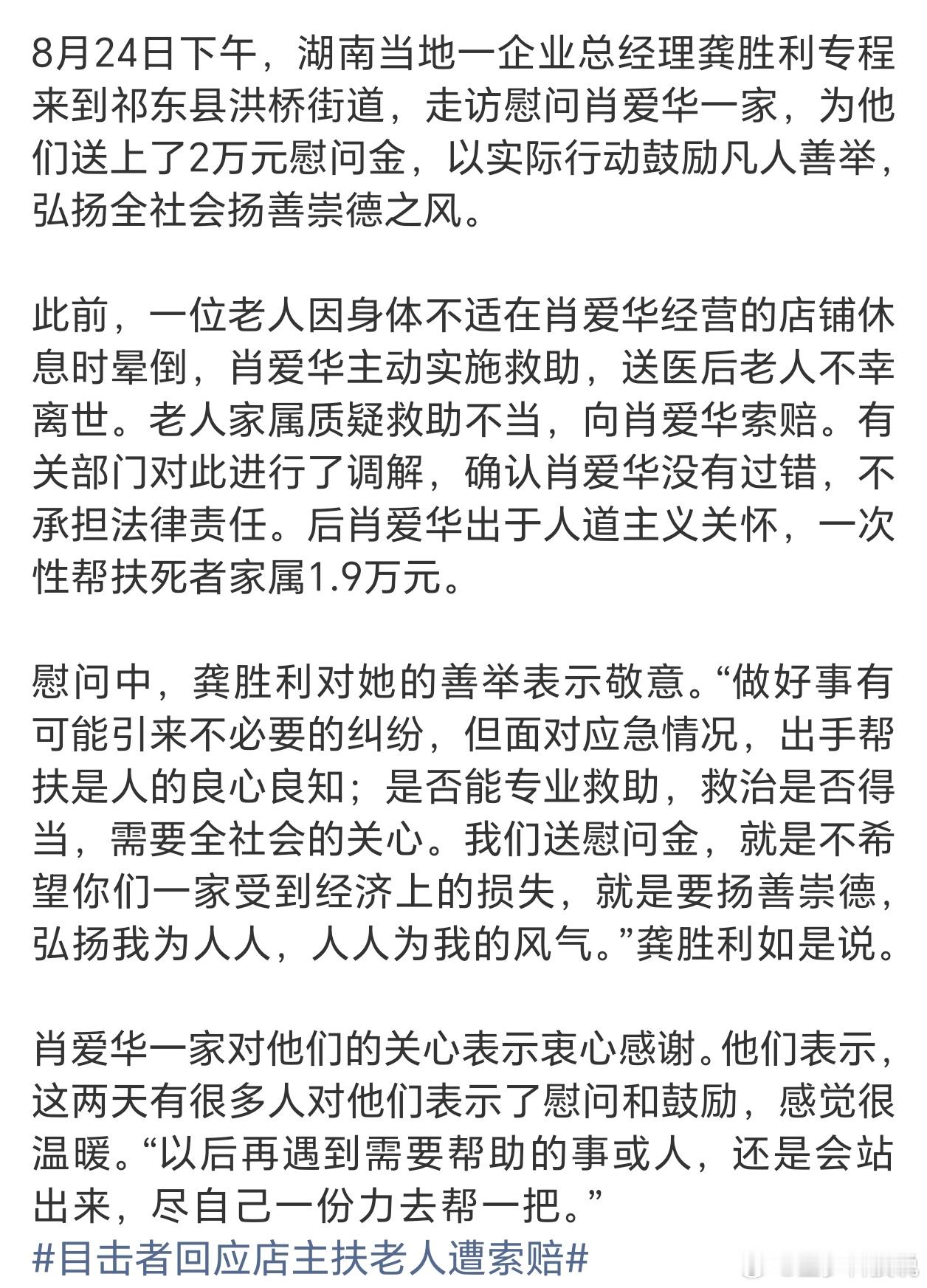 8月24日下午，湖南当地一企业总经理龚胜利专程来到祁东县洪桥街道，走访慰问肖爱华一家，为他们送上了2万元慰问金，以实际行动鼓励凡人善举，弘扬全社会扬善崇德之风。

此前，一位老人因身体不适在肖爱华经营的店铺休息时晕倒，肖爱华主动实施救助，送医后老人不幸离世。老人家属质疑救助不当，向肖爱华索赔。有关部门对此进行了调解，确认肖爱华没有过错，不承担法律责任。后肖爱华出于人道主义关怀，一次性帮扶死者家属1.9万元。

慰问中，龚胜利对她的善举表示敬意。“做好事有可能引来不必要的纠纷，但面对应急情况，出手帮扶是人的良心良知；是否能专业救助，救治是否得当，需要全社会的关心。我们送慰问金，就是不希望你们一家受到经济上的损失，就是要扬善崇德，弘扬我为人人，人人为我的风气。”龚胜利如是说。

肖爱华一家对他们的关心表示衷心感谢。他们表示，这两天有很多人对他们表示了慰问和鼓励，感觉很温暖。“以后再遇到需要帮助的事或人，还是会站出来，尽自己一份力去帮一把。”
#目击者回应店主扶老人遭索赔#